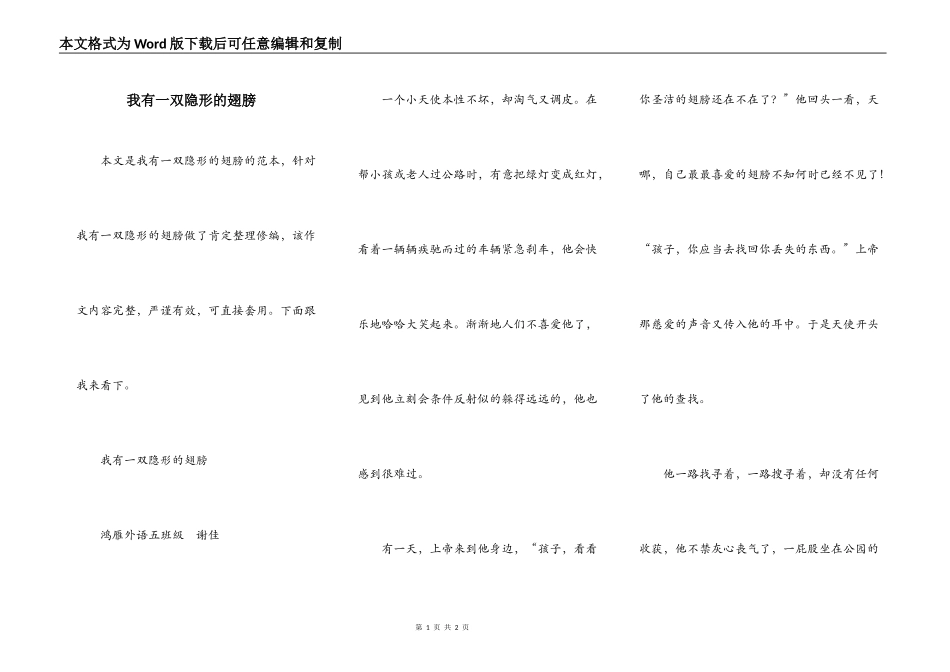 本文格式为Word版下载后可任意编辑和复制

我有一双隐形的翅膀

本文是我有一双隐形的翅膀的范本，针对我有一双隐形的翅膀做了肯定整理修编，该作文内容完整，严谨有效，可直接套用。下面跟我来看下。

我有一双隐形的翅膀

鸿雁外语五班级　谢佳

一个小天使本性不坏，却淘气又调皮。在帮小孩或老人过公路时，有意把绿灯变成红灯，看着一辆辆疾驰而过的车辆紧急刹车，他会快乐地哈哈大笑起来。渐渐地人们不喜爱他了，见到他立刻会条件反射似的躲得远远的，他也感到很难过。

有一天，上帝来到他身边，“孩子，看看你圣洁的翅膀还在不在了？”他回头一看，天哪，自己最最喜爱的翅膀不知何时已经不见了！

“孩子，你应当去找回你丢失的东西。”上帝那慈爱的声音又传入他的耳中。于是天使开头了他的查找。

他一路找寻着，一路搜寻着，却没有任何收获，他不禁灰心丧气了，一屁股坐在公园的

第 1 页 共 2 页